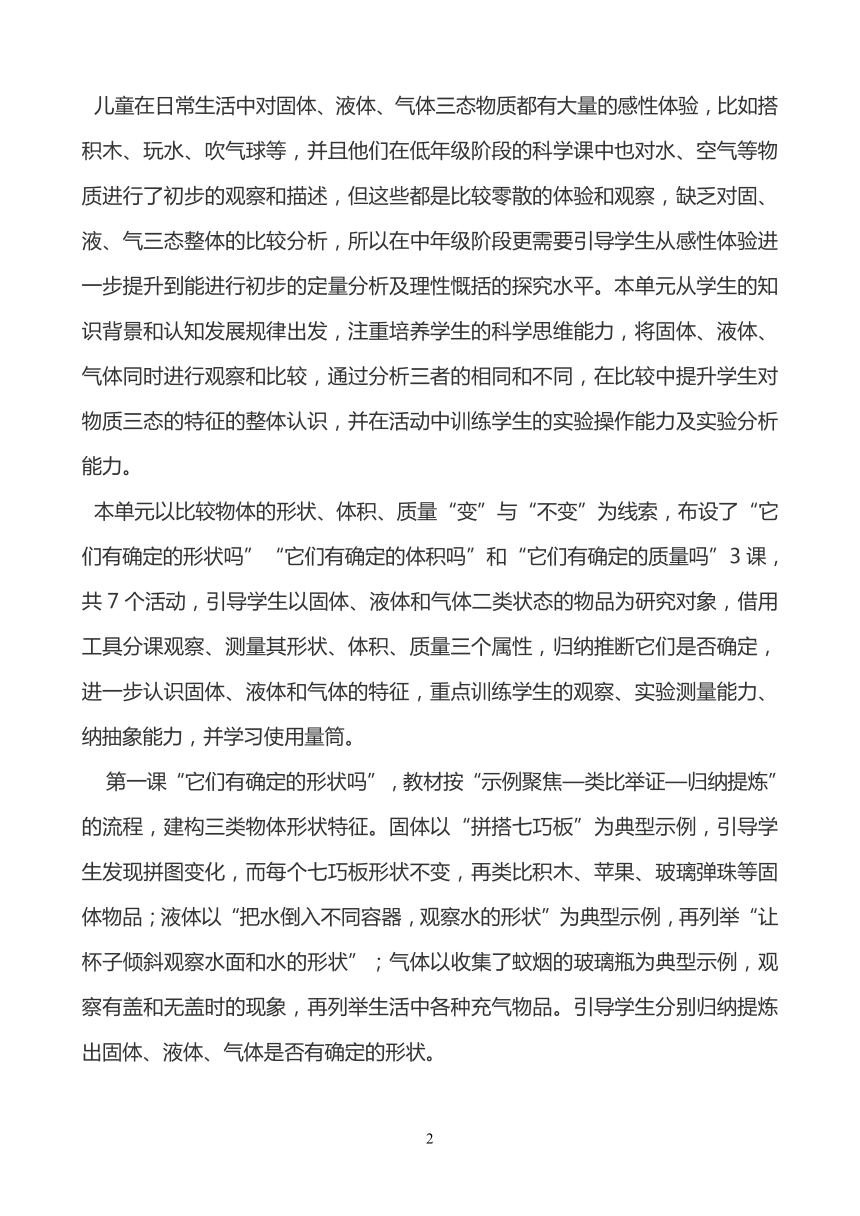 儿童在日常生活中对固体、液体、气体三态物质都有大量的感性体验，比如搭积木、玩水、吹气球等，并且他们在低年级阶段的科学课中也对水、空气等物质进行了初步的观察和描述，但这些都是比较零散的体验和观察，缺乏对固、液、气三态整体的比较分析，所以在中年级阶段更需要引导学生从感性体验进一步提升到能进行初步的定量分析及理性概括的探究水平。本单元从学生的知识背景和认知发展规律出发，注重培养学生的科学思维能力，将固体、液体、气体同时进行观察和比较，通过分析三者的相同和不同，在比较中提升学生对物质三态的特征的整体认识，并在活动中训练学生的实验操作能力及实验分析能力。

本单元以比较物体的形状、体积、质量“变”与“不变”为线索，布设了“它们有确定的形状吗”“它们有确定的体积吗”和“它们有确定的质量吗”3 课，共 7 个活动，引导学生以固体、液体和气体二类状态的物品为研究对象，借用工具分课观察、测量其形状、体积、质量三个属性，归纳推断它们是否确定，进一步认识固体、液体和气体的特征，重点训练学生的观察、实验测量能力、纳抽象能力，并学习使用量筒。

第一课“它们有确定的形状吗”，教材按“示例聚焦—类比举证—归纳提炼”的流程，建构三类物体形状特征。固体以“拼搭七巧板”为典型示例，引导学生发现拼图变化，而每个七巧板形状不变，再类比积木、苹果、玻璃弹珠等固体物品；液体以“把水倒入不同容器，观察水的形状”为典型示例，再列举“让杯子倾斜观察水面和水的形状”；气体以收集了蚊烟的玻璃瓶为典型示例，观察有盖和无盖时的现象，再列举生活中各种充气物品。引导学生分别归纳提炼出固体、液体、气体是否有确定的形状。

2